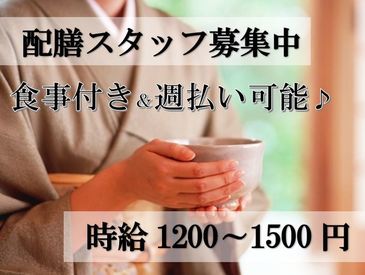 配膳スタッフ募集中

食事付き＆週払い可能♪

時給 1200～1500 円